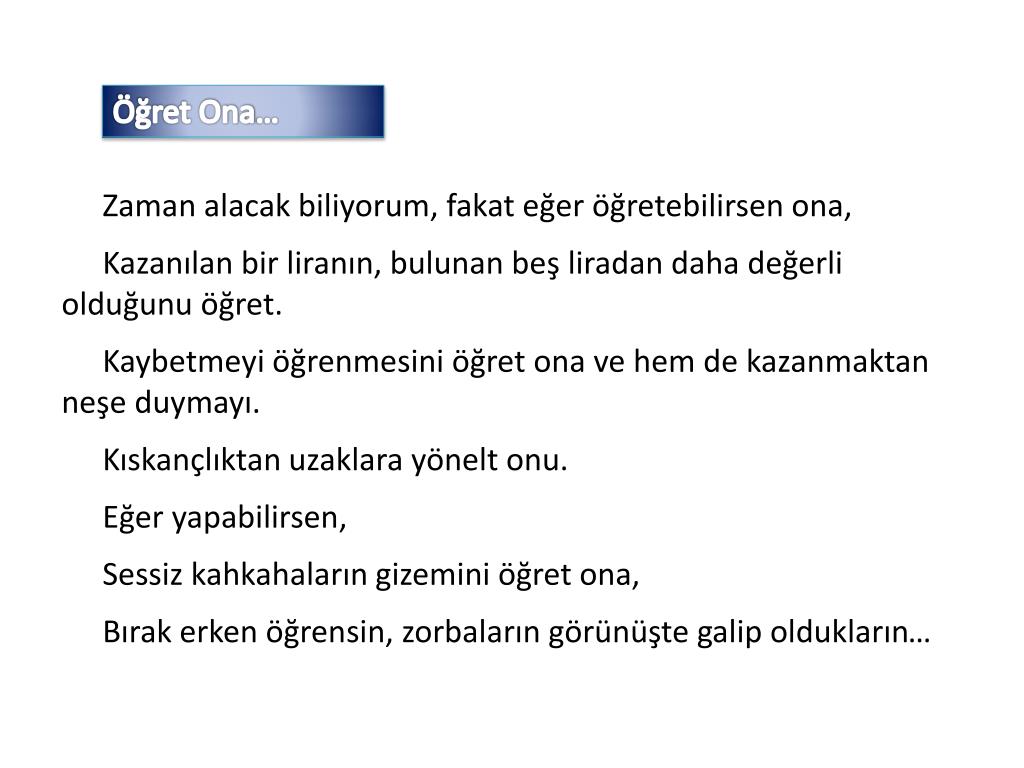 Öğret Ona…

Zaman alacak biliyorum, fakat eğer öğretebilirsen ona,

Kazanılan bir liranın, bulunan beş liradan daha değerli olduğunu öğret.

Kaybetmeyi öğrenmesini öğret ona ve hem de kazanmaktan neşe duymayı.

Kıskançlıktan uzaklara yönelt onu.

Eğer yapabilirsen,

Sessiz kahkahaların gizemini öğret ona,

Bırak erken öğrensin, zorbaların görünüşte galip oldukların…